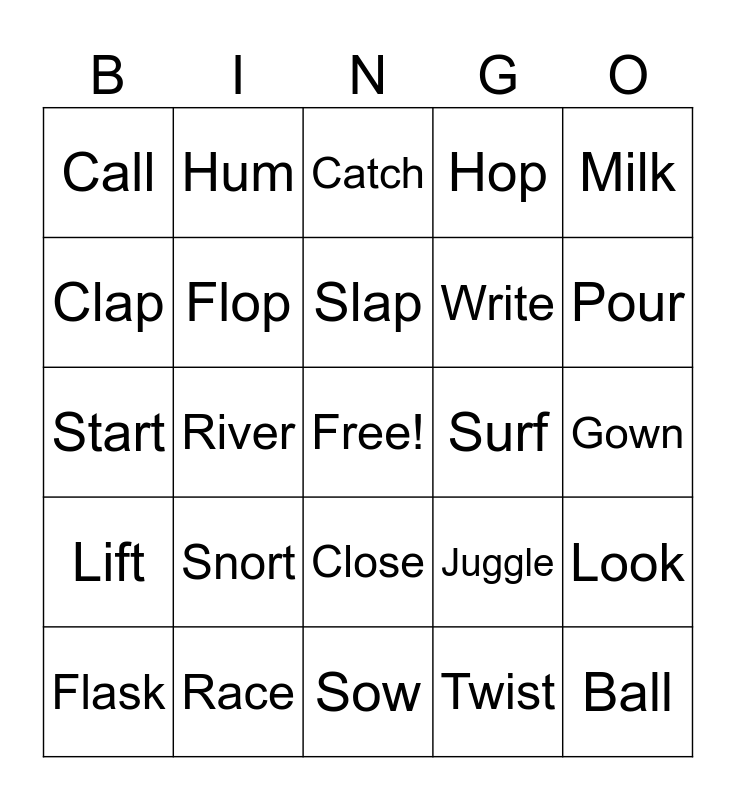 | B | I | N | G | O |
|---|---|---|---|---|
| Call | Hum | Catch | Hop | Milk |
| Clap | Flop | Slap | Write | Pour |
| Start | River | Free! | Surf | Gown |
| Lift | Snort | Close | Juggle | Look |
| Flask | Race | Sow | Twist | Ball |